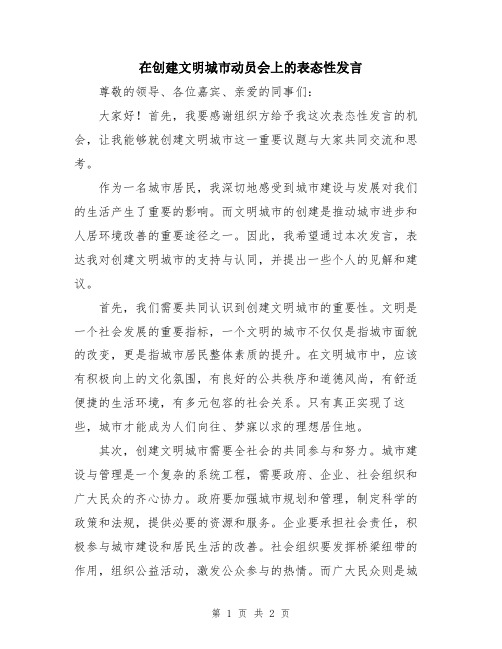 在创建文明城市动员会上的表态性发言

尊敬的领导、各位嘉宾、亲爱的同事们：

大家好！首先，我要感谢组织方给予我这次表态性发言的机会，让我能够就创建文明城市这一重要议题与大家共同交流和思考。

作为一名城市居民，我深切地感受到城市建设与发展对我们的生活产生了重要的影响。而文明城市的创建是推动城市进步和人居环境改善的重要途径之一。因此，我希望通过本次发言，表达我对创建文明城市的支持与认同，并提出一些个人的见解和建议。

首先，我们需要共同认识到创建文明城市的重要性。文明是一个社会发展的重要指标，一个文明的城市不仅仅是指城市面貌的改变，更是指城市居民整体素质的提升。在文明城市中，应该有积极向上的文化氛围，有良好的公共秩序和道德风尚，有舒适便捷的生活环境，有多元包容的社会关系。只有真正实现了这些，城市才能成为人们向往、梦寐以求的理想居住地。

其次，创建文明城市需要全社会的共同参与和努力。城市建设与管理是一个复杂的系统工程，需要政府、企业、社会组织和广大民众的齐心协力。政府要加强城市规划和管理，制定科学的政策和法规，提供必要的资源和服务。企业要承担社会责任，积极参与城市建设和居民生活的改善。社会组织要发挥桥梁纽带的作用，组织公益活动，激发公众参与的热情。而广大民众则是城

第 1 页 共 2 页